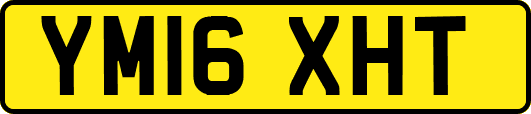 YM16 XHT